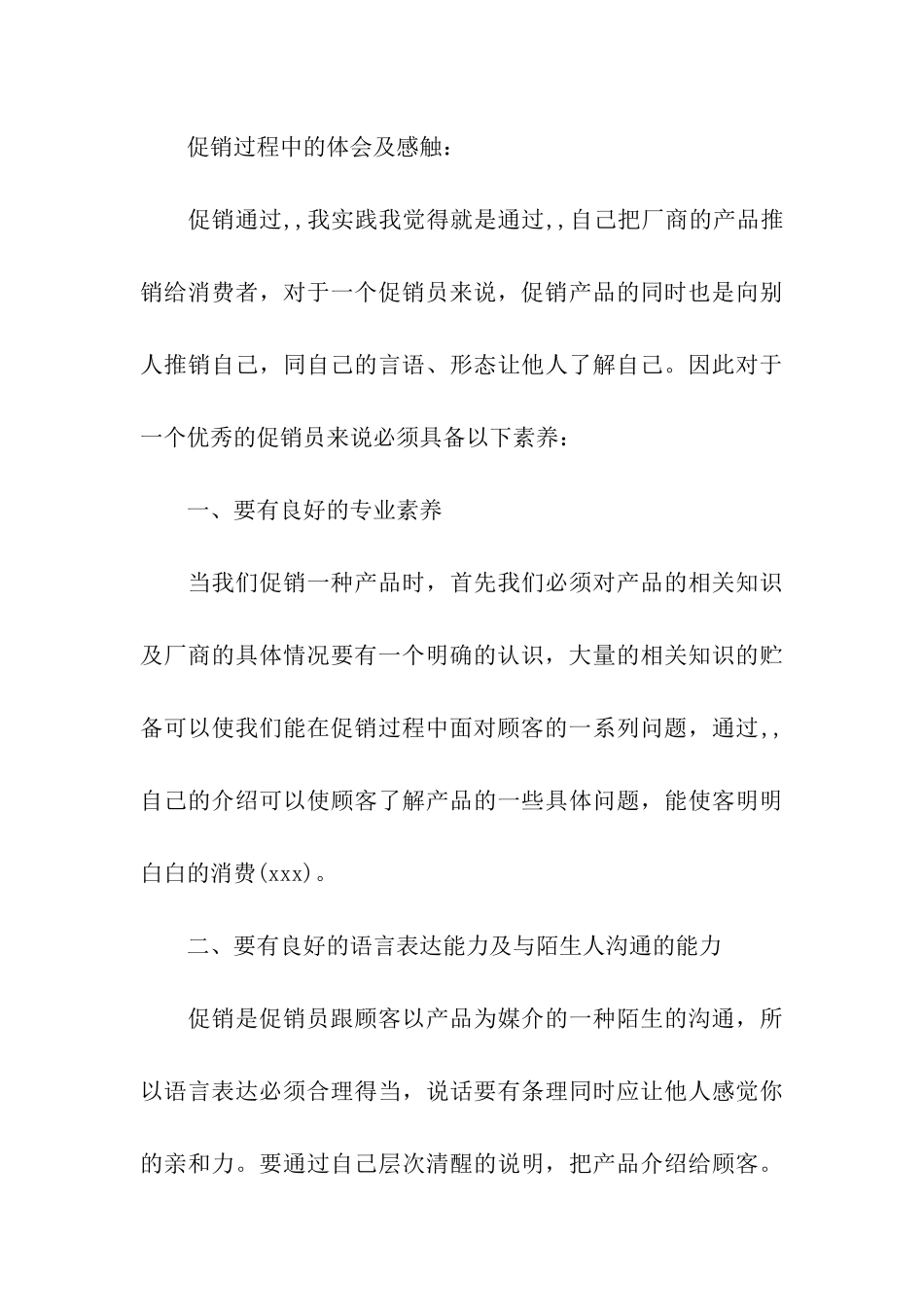 促销过程中的体会及感触：

促销通过,,我实践我觉得就是通过,,自己把厂商的产品推销给消费者，对于一个促销员来说，促销产品的同时也是向别人推销自己，同自己的言语、形态让他人了解自己。因此对于一个优秀的促销员来说必须具备以下素养：

一、要有良好的专业素养

当我们促销一种产品时，首先我们必须对产品的相关知识及厂商的具体情况要有一个明确的认识，大量的相关知识的贮备可以使我们能在促销过程中面对顾客的一系列问题，通过,,自己的介绍可以使顾客了解产品的一些具体问题，能使客明明白白的消费(xxx)。

二、要有良好的语言表达能力及与陌生人沟通的能力

促销是促销员跟顾客以产品为媒介的一种陌生的沟通，所以语言表达必须合理得当，说话要有条理同时应让他人感觉你的亲和力。要通过自己层次清醒的说明，把产品介绍给顾客。